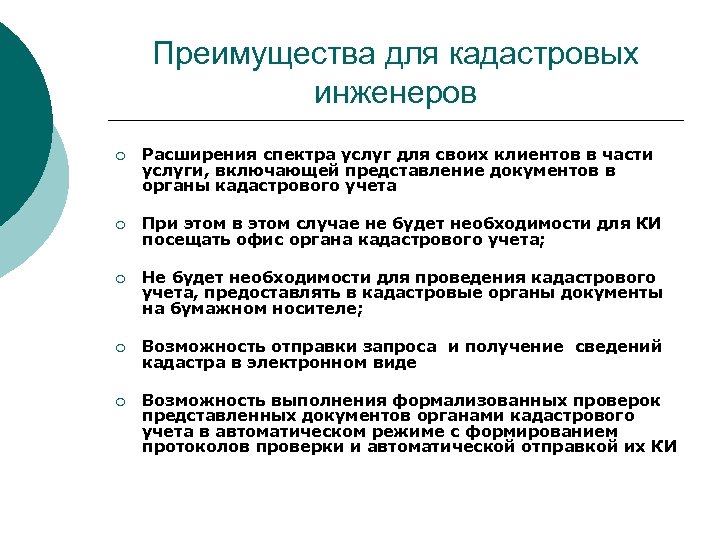 Преимущества для кадастровых инженеров

○ Расширения спектра услуг для своих клиентов в части услуги, включающей представление документов в органы кадастрового учета

○ При этом в этом случае не будет необходимости для КИ посещать офис органа кадастрового учета;

○ Не будет необходимости для проведения кадастрового учета, предоставлять в кадастровые органы документы на бумажном носителе;

○ Возможность отправки запроса и получение сведений кадастра в электронном виде

○ Возможность выполнения формализованных проверок представленных документов органами кадастрового учета в автоматическом режиме с формированием протоколов проверки и автоматической отправкой их КИ